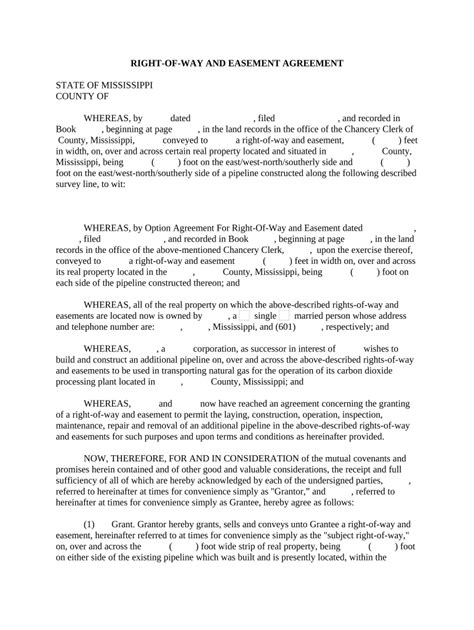 RIGHT-OF-WAY AND EASEMENT AGREEMENT

STATE OF MISSISSIPPI
COUNTY OF

WHEREAS, by dated , filed , and recorded in Book , beginning at page , in the land records in the office of the Chancery Clerk of County, Mississippi, conveyed to a right-of-way and easement, ( ) feet in width, on, over and across certain real property located and situated in , County, Mississippi, being ( ) foot on the east/west-north/southerly side and ( ) foot on the east/west-north/southerly side of a pipeline constructed along the following described survey line, to wit:

WHEREAS, by Option Agreement For Right-Of-Way and Easement dated , , filed , and recorded in Book , beginning at page , in the land records in the office of the above-mentioned Chancery Clerk, , upon the exercise thereof, conveyed to a right-of-way and easement ( ) feet in width on, over and across its real property located in the , County, Mississippi, being ( ) foot on each side of the pipeline constructed thereon; and

WHEREAS, all of the real property on which the above-described rights-of-way and easements are located now is owned by , a single married person whose address and telephone number are: , , Mississippi, and (601) , respectively; and

WHEREAS, , a corporation, as successor in interest of wishes to build and construct an additional pipeline on, over and across the above-described rights-of-way and easements to be used in transporting natural gas for the operation of its carbon dioxide processing plant located in , County, Mississippi; and

WHEREAS, and now have reached an agreement concerning the granting of a right-of-way and easement to permit the laying, construction, operation, inspection, maintenance, repair and removal of an additional pipeline in the above-described rights-of-way and easements for such purposes and upon terms and conditions as hereinafter provided.

NOW, THEREFORE, FOR AND IN CONSIDERATION of the mutual covenants and promises herein contained and of other good and valuable considerations, the receipt and full sufficiency of all of which are hereby acknowledged by each of the undersigned parties, , referred to hereinafter at times for convenience simply as "Grantor," and , referred to hereinafter at times for convenience simply as Grantee, hereby agree as follows:

(1) Grant. Grantor hereby grants, sells and conveys unto Grantee a right-of-way and easement, hereinafter referred to at times for convenience simply as the "subject right-of-way," on, over and across the ( ) foot wide strip of real property, being ( ) foot on either side of the existing pipeline which was built and is presently located, within the